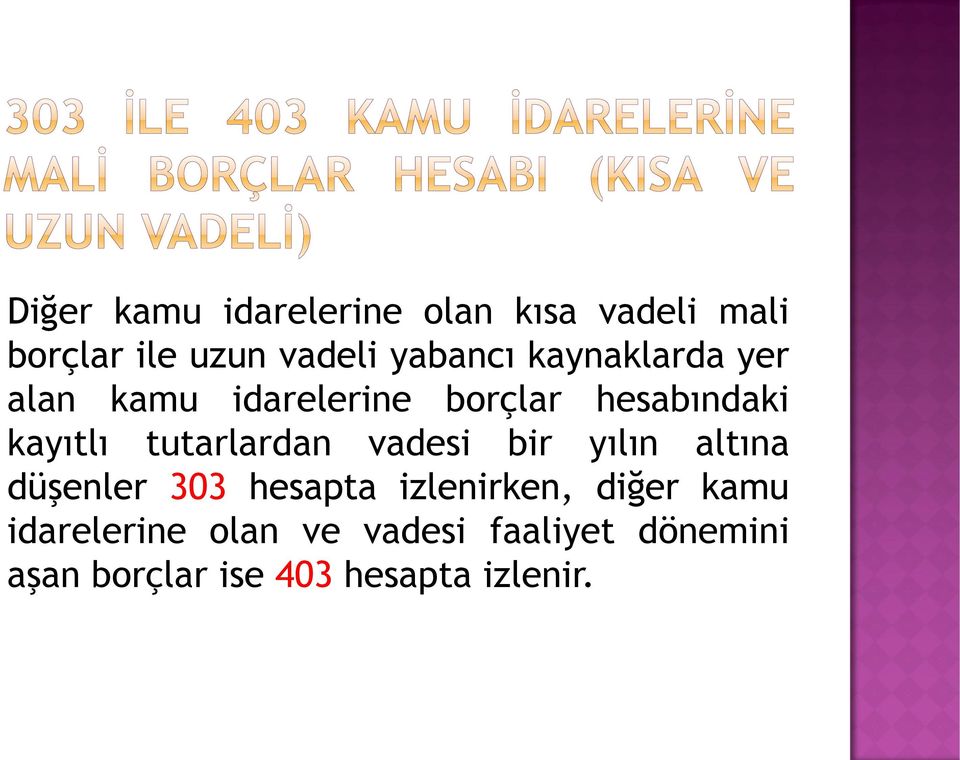 303 İLE 403 KAMU İDARELERİNE MALİ BORÇLAR HESABI (KISA VE UZUN VADELİ)

Diğer kamu idarelerine olan kısa vadeli mali borçlar ile uzun vadeli yabancı kaynaklarda yer alan kamu idarelerine borçlar hesabındaki kayıtlı tutarlardan vadesi bir yılın altına düşenler 303 hesapta izlenirken, diğer kamu idarelerine olan ve vadesi faaliyet dönemini aşan borçlar ise 403 hesapta izlenir.